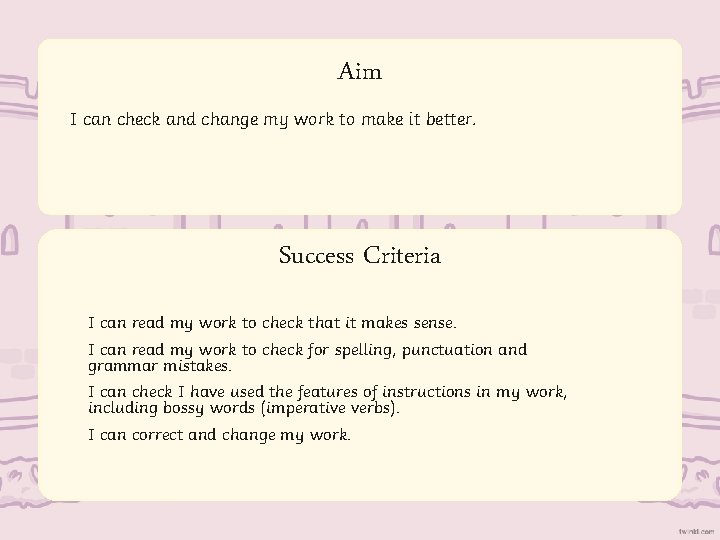 Aim

I can check and change my work to make it better.

Success Criteria

I can read my work to check that it makes sense.

I can read my work to check for spelling, punctuation and grammar mistakes.

I can check I have used the features of instructions in my work, including bossy words (imperative verbs).

I can correct and change my work.

twinkl.com